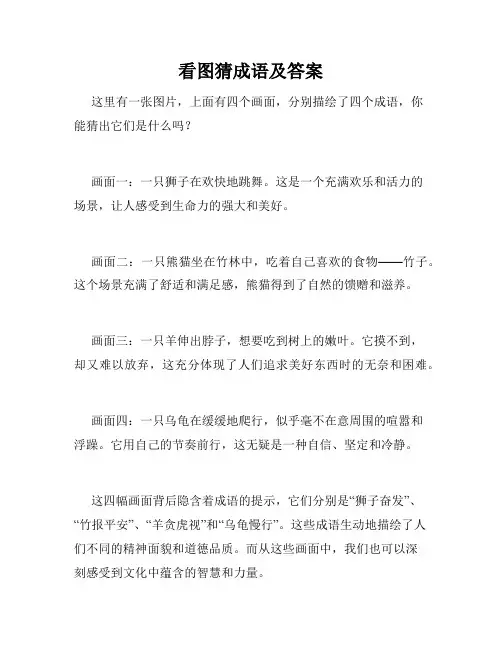 看图猜成语及答案

这里有一张图片，上面有四个画面，分别描绘了四个成语，你能猜出它们是什么吗？

画面一：一只狮子在欢快地跳舞。这是一个充满欢乐和活力的场景，让人感受到生命力的强大和美好。

画面二：一只熊猫坐在竹林中，吃着自己喜欢的食物——竹子。这个场景充满了舒适和满足感，熊猫得到了自然的馈赠和滋养。

画面三：一只羊伸出脖子，想要吃到树上的嫩叶。它摸不到，却又难以放弃，这充分体现了人们追求美好东西时的无奈和困难。

画面四：一只乌龟在缓缓地爬行，似乎毫不在意周围的喧嚣和浮躁。它用自己的节奏前行，这无疑是一种自信、坚定和冷静。

这四幅画面背后隐含着成语的提示，它们分别是“狮子奋发”、“竹报平安”、“羊贪虎视”和“乌龟慢行”。这些成语生动地描绘了人们不同的精神面貌和道德品质。而从这些画面中，我们也可以深刻感受到文化中蕴含的智慧和力量。